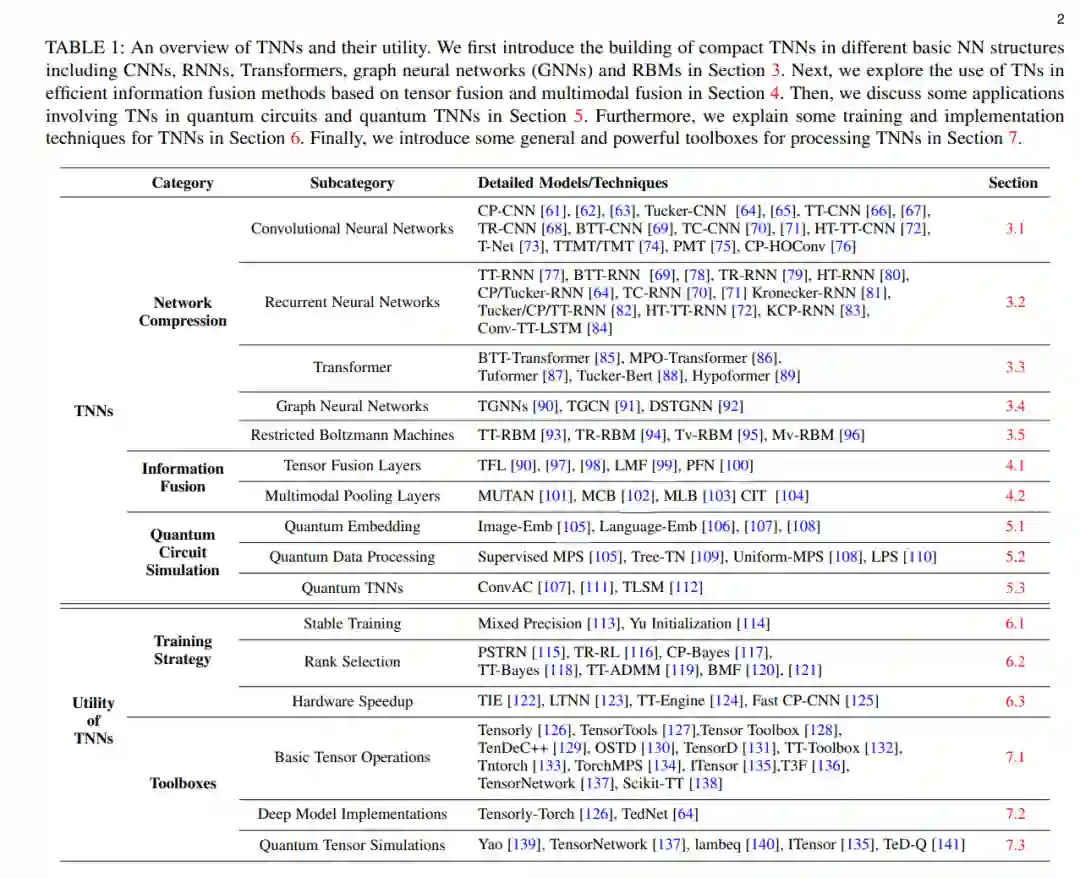 2

TABLE 1: An overview of TNNs and their utility. We first introduce the building of compact TNNs in different basic NN structures including CNNs, RNNs, Transformers, graph neural networks (GNNs) and RBMs in Section 3. Next, we explore the use of TNs in efficient information fusion methods based on tensor fusion and multimodal fusion in Section 4. Then, we discuss some applications involving TNs in quantum circuits and quantum TNNs in Section 5. Furthermore, we explain some training and implementation techniques for TNNs in Section 6. Finally, we introduce some general and powerful toolboxes for processing TNNs in Section 7.

| | Category | Subcategory | Detailed Models/Techniques | Section |
|---|---|---|---|---|
| TNNs | Network Compression | Convolutional Neural Networks | CP-CNN [61], [62], [63], Tucker-CNN [64], [65], TT-CNN [66], [67], TR-CNN [68], BTT-CNN [69], TC-CNN [70], [71], HT-TT-CNN [72], T-Net [73], TTMT/TMT [74], PMT [75], CP-HOConv [76] | 3.1 |
| | | Recurrent Neural Networks | TT-RNN [77], BTT-RNN [69], [78], TR-RNN [79], HT-RNN [80], CP/Tucker-RNN [64], TC-RNN [70], [71] Kronecker-RNN [81], Tucker/CP/TT-RNN [82], HT-TT-RNN [72], KCP-RNN [83], Conv-TT-LSTM [84] | 3.2 |
| | | Transformer | BTT-Transformer [85], MPO-Transformer [86], Tuformer [87], Tucker-Bert [88], Hypoformer [89] | 3.3 |
| | | Graph Neural Networks | TGNNs [90], TGCN [91], DSTGNN [92] | 3.4 |
| | | Restricted Boltzmann Machines | TT-RBM [93], TR-RBM [94], Tv-RBM [95], Mv-RBM [96] | 3.5 |
| | Information Fusion | Tensor Fusion Layers | TFL [90], [97], [98], LMF [99], PFN [100] | 4.1 |
| | | Multimodal Pooling Layers | MUTAN [101], MCB [102], MLB [103] CIT [104] | 4.2 |
| | Quantum Circuit Simulation | Quantum Embedding | Image-Emb [105], Language-Emb [106], [107], [108] | 5.1 |
| | | Quantum Data Processing | Supervised MPS [105], Tree-TN [109], Uniform-MPS [108], LPS [110] | 5.2 |
| | | Quantum TNNs | ConvAC [107], [111], TLSM [112] | 5.3 |
| Utility of TNNs | Training Strategy | Stable Training | Mixed Precision [113], Yu Initialization [114] | 6.1 |
| | | Rank Selection | PSTRN [115], TR-RL [116], CP-Bayes [117], TT-Bayes [118], TT-ADMM [119], BMF [120], [121] | 6.2 |
| | | Hardware Speedup | TIE [122], LTNN [123], TT-Engine [124], Fast CP-CNN [125] | 6.3 |
| | Toolboxes | Basic Tensor Operations | Tensorly [126], TensorTools [127],Tensor Toolbox [128], TenDeC++ [129], OSTD [130], TensorD [131], TT-Toolbox [132], Tntorch [133], TorchMPS [134], ITensor [135],T3F [136], TensorNetwork [137], Scikit-TT [138] | 7.1 |
| | | Deep Model Implementations | Tensorly-Torch [126], TedNet [64] | 7.2 |
| | | Quantum Tensor Simulations | Yao [139], TensorNetwork [137], lambeq [140], ITensor [135], TeD-Q [141] | 7.3 |